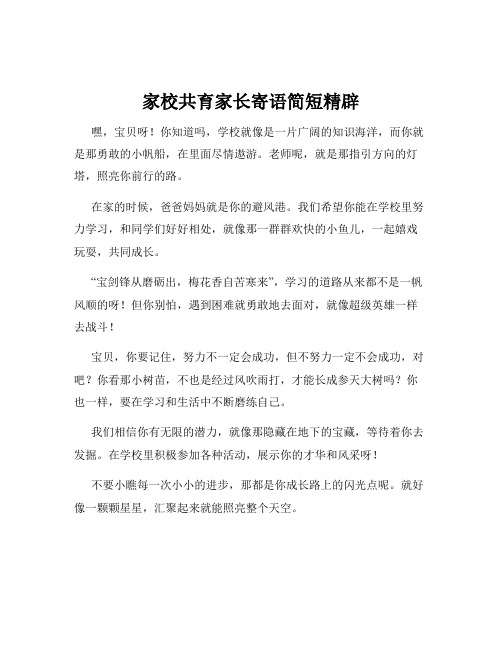 家校共育家长寄语简短精辟

嘿，宝贝呀！你知道吗，学校就像是一片广阔的知识海洋，而你就是那勇敢的小帆船，在里面尽情遨游。老师呢，就是那指引方向的灯塔，照亮你前行的路。

在家的时候，爸爸妈妈就是你的避风港。我们希望你能在学校里努力学习，和同学们好好相处，就像那一群群欢快的小鱼儿，一起嬉戏玩耍，共同成长。

“宝剑锋从磨砺出，梅花香自苦寒来”，学习的道路从来都不是一帆风顺的呀！但你别怕，遇到困难就勇敢地去面对，就像超级英雄一样去战斗！

宝贝，你要记住，努力不一定会成功，但不努力一定不会成功，对吧？你看那小树苗，不也是经过风吹雨打，才能长成参天大树吗？你也一样，要在学习和生活中不断磨练自己。

我们相信你有无限的潜力，就像那隐藏在地下的宝藏，等待着你去发掘。在学校里积极参加各种活动，展示你的才华和风采呀！

不要小瞧每一次小小的进步，那都是你成长路上的闪光点呢。就好像一颗颗星星，汇聚起来就能照亮整个天空。